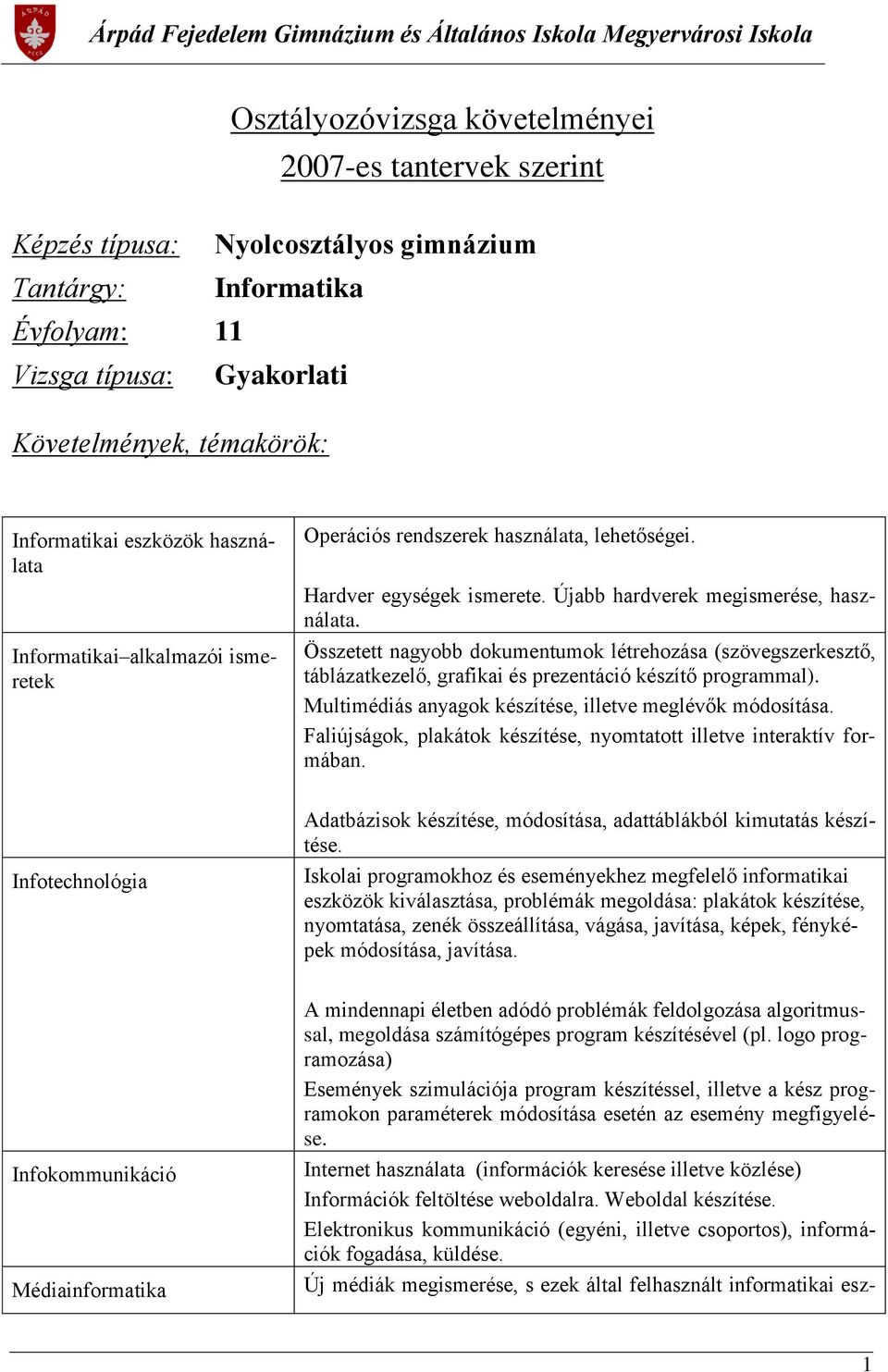 Árpád Fejedelem Gimnázium és Általános Iskola Megyervárosi Iskola

Osztályozóvizsga követelményei
2007-es tantervek szerint

Képzés típusa: Nyolcosztályos gimnázium
Tantárgy: Informatika
Évfolyam: 11
Vizsga típusa: Gyakorlati

Követelmények, témakörök:

| | |
|---|---|
| Informatikai eszközök használata | Operációs rendszerek használata, lehetőségei. Hardver egységek ismerete. Újabb hardverek megismerése, használata. |
| Informatikai–alkalmazói ismeretek | Összetett nagyobb dokumentumok létrehozása (szövegszerkesztő, táblázatkezelő, grafikai és prezentáció készítő programmal). Multimédiás anyagok készítése, illetve meglévők módosítása. Faliújságok, plakátok készítése, nyomtatott illetve interaktív formában. Adatbázisok készítése, módosítása, adattáblákból kimutatás készítése. |
| Infotechnológia | Iskolai programokhoz és eseményekhez megfelelő informatikai eszközök kiválasztása, problémák megoldása: plakátok készítése, nyomtatása, zenék összeállítása, vágása, javítása, képek, fényképek módosítása, javítása. A mindennapi életben adódó problémák feldolgozása algoritmussal, megoldása számítógépes program készítésével (pl. logo programozása) Események szimulációja program készítéssel, illetve a kész programokon paraméterek módosítása esetén az esemény megfigyelése. |
| Infokommunikáció | Internet használata (információk keresése illetve közlése) Információk feltöltése weboldalra. Weboldal készítése. Elektronikus kommunikáció (egyéni, illetve csoportos), információk fogadása, küldése. |
| Médiainformatika | Új médiák megismerése, s ezek által felhasznált informatikai esz- |

1